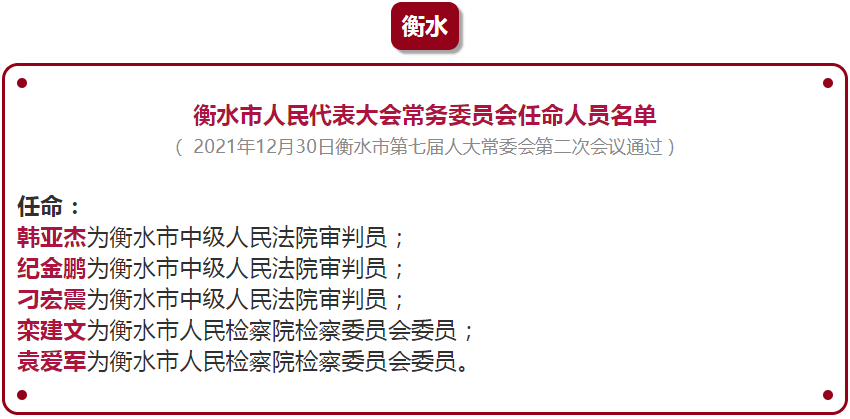 衡水

衡水市人民代表大会常务委员会任命人员名单
（ 2021年12月30日衡水市第七届人大常委会第二次会议通过 ）

任命：
韩亚杰为衡水市中级人民法院审判员；
纪金鹏为衡水市中级人民法院审判员；
刁宏震为衡水市中级人民法院审判员；
栾建文为衡水市人民检察院检察委员会委员；
袁爱军为衡水市人民检察院检察委员会委员。